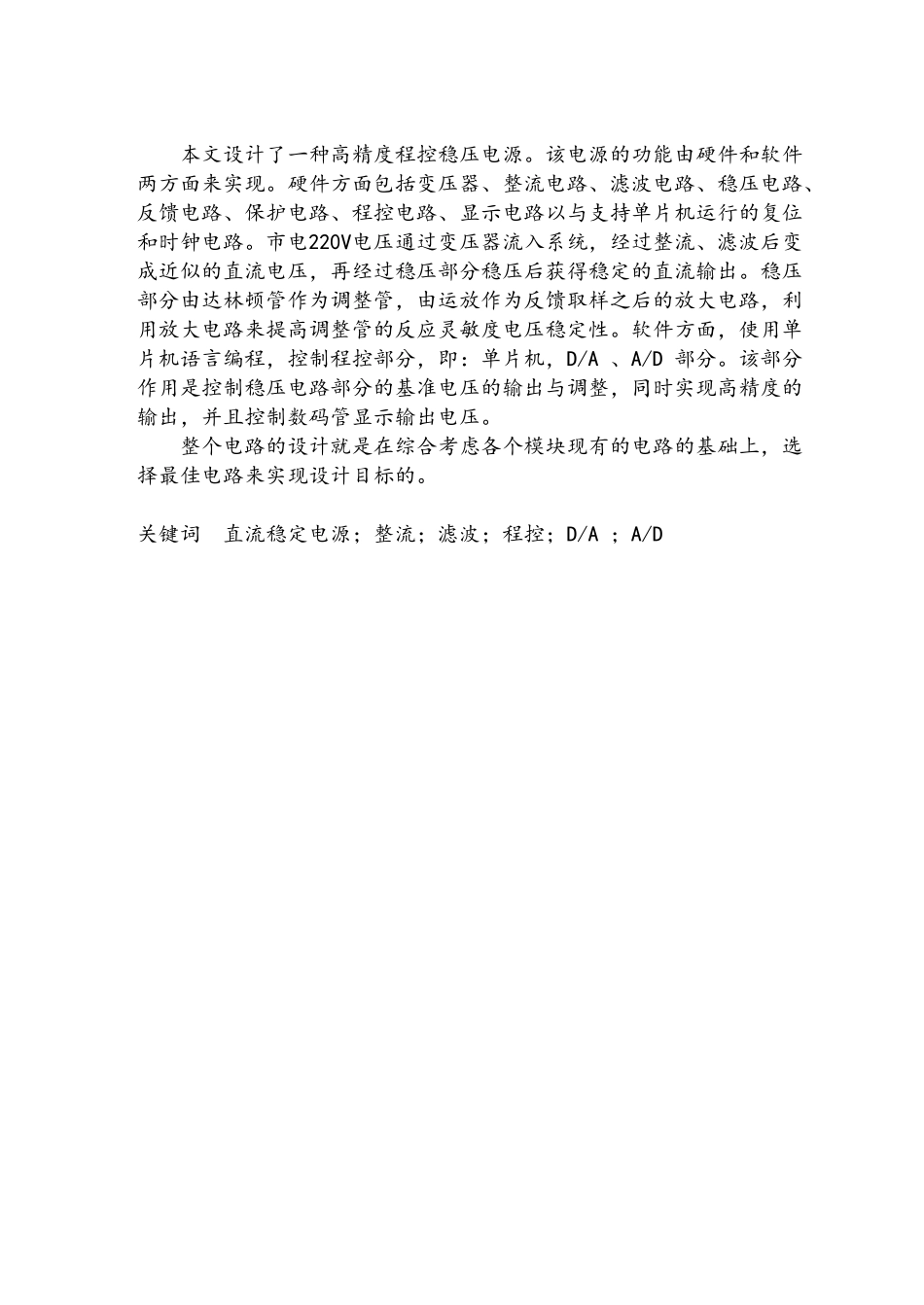 本文设计了一种高精度程控稳压电源。该电源的功能由硬件和软件两方面来实现。硬件方面包括变压器、整流电路、滤波电路、稳压电路、反馈电路、保护电路、程控电路、显示电路以与支持单片机运行的复位和时钟电路。市电220V电压通过变压器流入系统，经过整流、滤波后变成近似的直流电压，再经过稳压部分稳压后获得稳定的直流输出。稳压部分由达林顿管作为调整管，由运放作为反馈取样之后的放大电路，利用放大电路来提高调整管的反应灵敏度电压稳定性。软件方面，使用单片机语言编程，控制程控部分，即：单片机，D/A 、A/D 部分。该部分作用是控制稳压电路部分的基准电压的输出与调整，同时实现高精度的输出，并且控制数码管显示输出电压。

整个电路的设计就是在综合考虑各个模块现有的电路的基础上，选择最佳电路来实现设计目标的。

关键词　直流稳定电源；整流；滤波；程控；D/A ；A/D